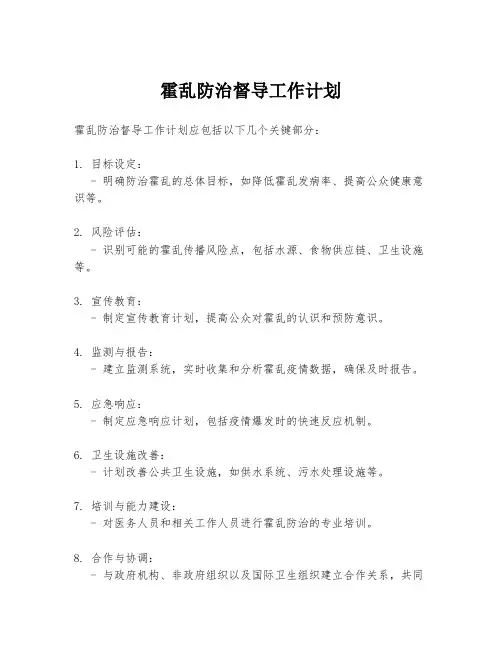 霍乱防治督导工作计划

霍乱防治督导工作计划应包括以下几个关键部分：

1. 目标设定：
- 明确防治霍乱的总体目标，如降低霍乱发病率、提高公众健康意识等。

2. 风险评估：
- 识别可能的霍乱传播风险点，包括水源、食物供应链、卫生设施等。

3. 宣传教育：
- 制定宣传教育计划，提高公众对霍乱的认识和预防意识。

4. 监测与报告：
- 建立监测系统，实时收集和分析霍乱疫情数据，确保及时报告。

5. 应急响应：
- 制定应急响应计划，包括疫情爆发时的快速反应机制。

6. 卫生设施改善：
- 计划改善公共卫生设施，如供水系统、污水处理设施等。

7. 培训与能力建设：
- 对医务人员和相关工作人员进行霍乱防治的专业培训。

8. 合作与协调：
- 与政府机构、非政府组织以及国际卫生组织建立合作关系，共同